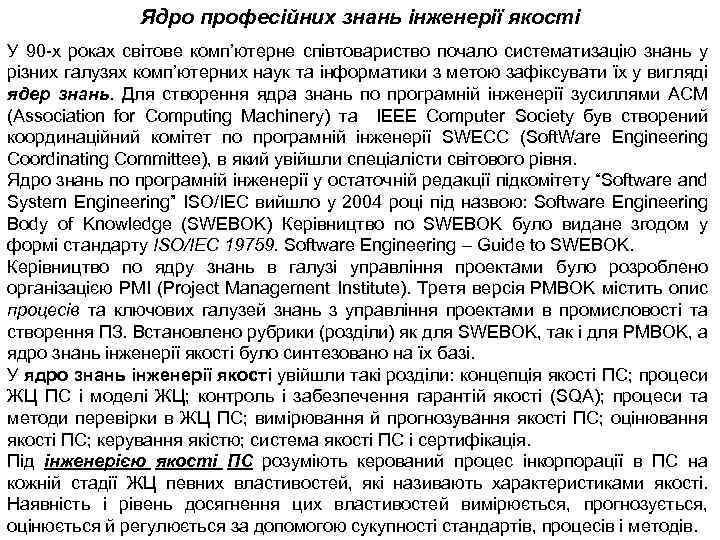 Ядро професійних знань інженерії якості

У 90-х роках світове комп'ютерне співтовариство почало систематизацію знань у різних галузях комп'ютерних наук та інформатики з метою зафіксувати їх у вигляді ядер знань. Для створення ядра знань по програмній інженерії зусиллями ACM (Association for Computing Machinery) та IEEE Computer Society був створений координаційний комітет по програмній інженерії SWECC (SoftWare Engineering Coordinating Committee), в який увійшли спеціалісти світового рівня.
Ядро знань по програмній інженерії у остаточній редакції підкомітету "Software and System Engineering" ISO/IEC вийшло у 2004 році під назвою: Software Engineering Body of Knowledge (SWEBOK) Керівництво по SWEBOK було видане згодом у формі стандарту ISO/IEC 19759. Software Engineering – Guide to SWEBOK.
Керівництво по ядру знань в галузі управління проектами було розроблено організацією PMI (Project Management Institute). Третя версія PMBOK містить опис процесів та ключових галузей знань з управління проектами в промисловості та створення ПЗ. Встановлено рубрики (розділи) як для SWEBOK, так і для PMBOK, а ядро знань інженерії якості було синтезовано на їх базі.
У ядро знань інженерії якості увійшли такі розділи: концепція якості ПС; процеси ЖЦ ПС і моделі ЖЦ; контроль і забезпечення гарантій якості (SQA); процеси та методи перевірки в ЖЦ ПС; вимірювання й прогнозування якості ПС; оцінювання якості ПС; керування якістю; система якості ПС і сертифікація.
Під інженерією якості ПС розуміють керований процес інкорпорації в ПС на кожній стадії ЖЦ певних властивостей, які називають характеристиками якості. Наявність і рівень досягнення цих властивостей вимірюється, прогнозується, оцінюється й регулюється за допомогою сукупності стандартів, процесів і методів.